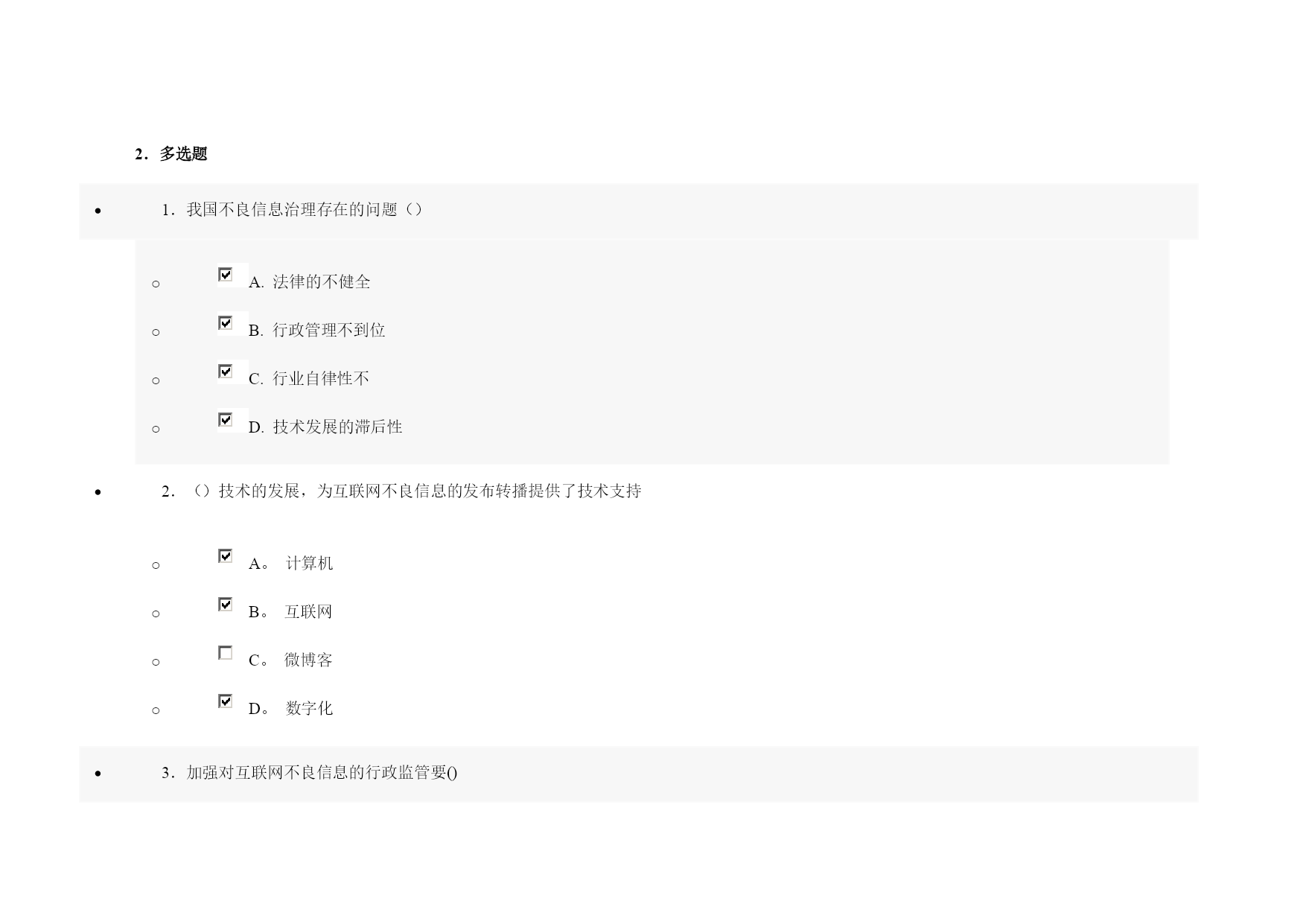 2.多选题

• 1.我国不良信息治理存在的问题()

○ ☑ A.法律的不健全

○ ☑ B.行政管理不到位

○ ☑ C.行业自律性不

○ ☑ D.技术发展的滞后性

• 2.()技术的发展,为互联网不良信息的发布转播提供了技术支持

○ ☑ A。计算机

○ ☑ B。互联网

○ ☐ C。微博客

○ ☑ D。数字化

• 3.加强对互联网不良信息的行政监管要()